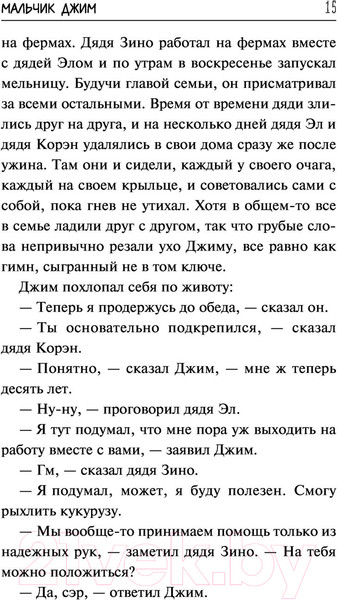 МАЛЬЧИК ДЖИМ 15

на фермах. Дядя Зино работал на фермах вместе с дядей Элом и по утрам в воскресенье запускал мельницу. Будучи главой семьи, он присматривал за всеми остальными. Время от времени дяди злились друг на друга, и на несколько дней дядя Эл и дядя Корэн удалялись в свои дома сразу же после ужина. Там они и сидели, каждый у своего очага, каждый на своем крыльце, и советовались сами с собой, пока гнев не утихал. Хотя в общем-то все в семье ладили друг с другом, так что грубые слова непривычно резали ухо Джиму, все равно как гимн, сыгранный не в том ключе.

Джим похлопал себя по животу:

— Теперь я продержусь до обеда, — сказал он.

— Ты основательно подкрепился, — сказал дядя Корэн.

— Понятно, — сказал Джим, — мне ж теперь десять лет.

— Ну-ну, — проговорил дядя Эл.

— Я тут подумал, что мне пора уж выходить на работу вместе с вами, — заявил Джим.

— Гм, — сказал дядя Зино.

— Я подумал, может, я буду полезен. Смогу рыхлить кукурузу.

— Мы вообще-то принимаем помощь только из надежных рук, — заметил дядя Зино. — На тебя можно положиться?

— Да, сэр, — ответил Джим.

21vek.by